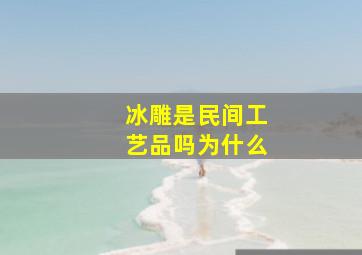 冰雕是民间工艺品吗为什么